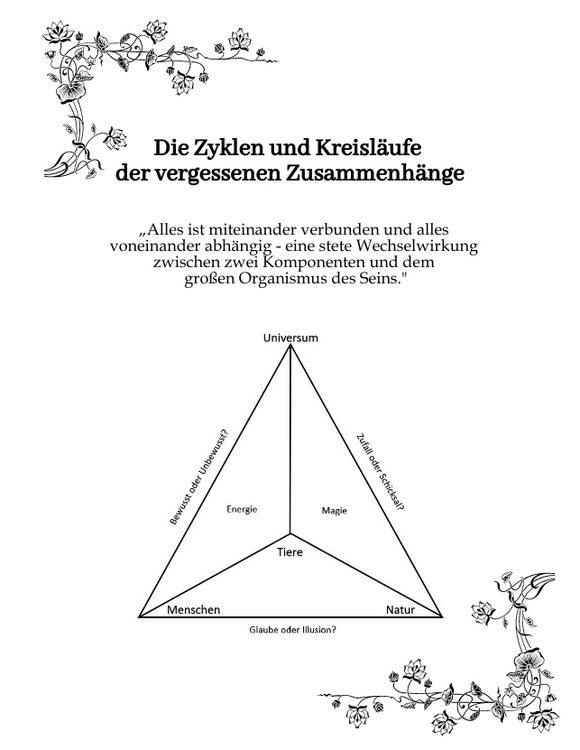 Die Zyklen und Kreisläufe der vergessenen Zusammenhänge

„Alles ist miteinander verbunden und alles voneinander abhängig - eine stete Wechselwirkung zwischen zwei Komponenten und dem großen Organismus des Seins."

Universum

Bewusst oder Unbewusst?

Zufall oder Schicksal?

Energie

Magie

Tiere

Menschen

Natur

Glaube oder Illusion?